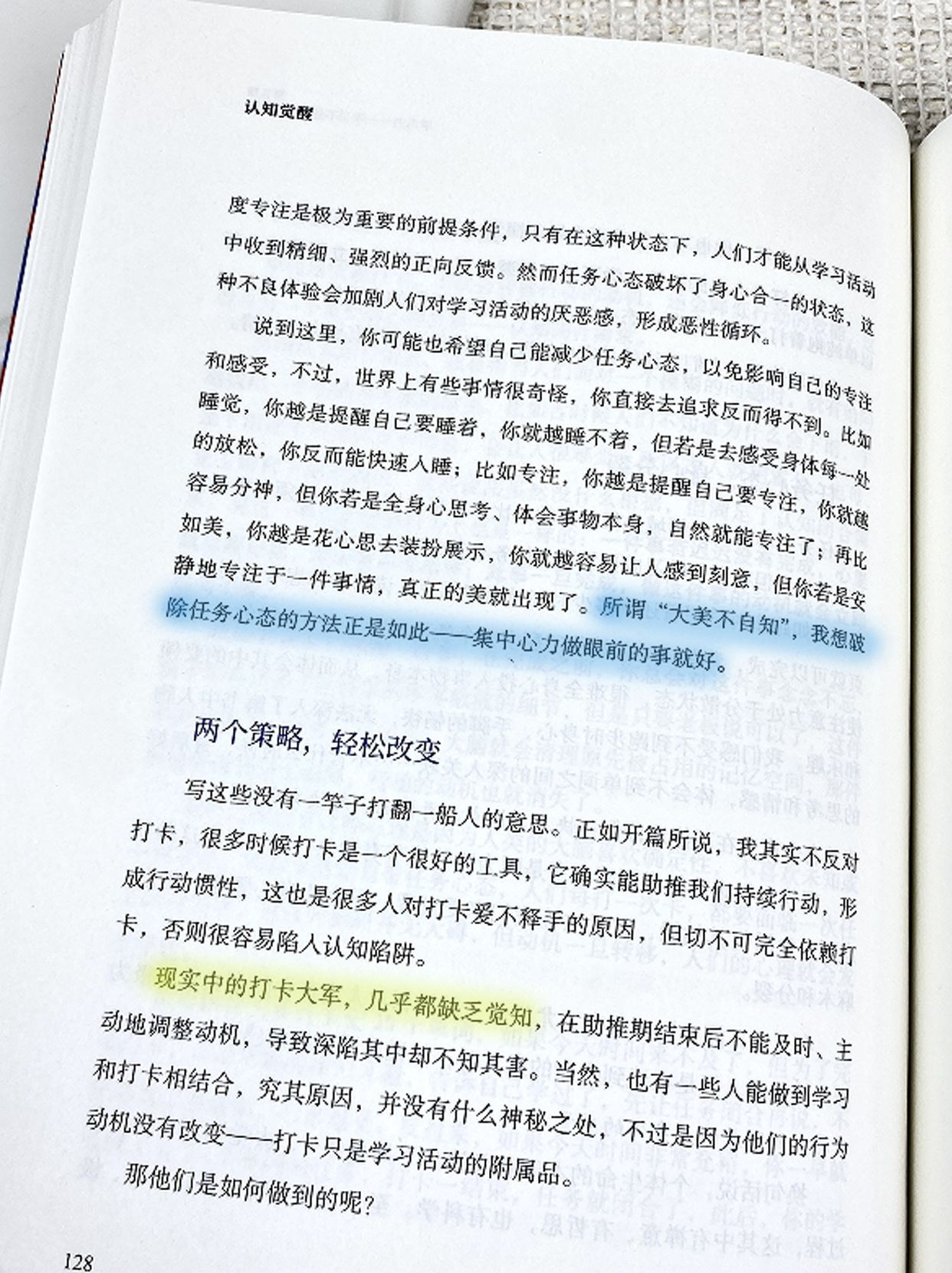 认知觉醒

度专注是极为重要的前提条件，只有在这种状态下，人们才能从学习活动中收到精细、强烈的正向反馈。然而任务心态破坏了身心合一的状态，这种不良体验会加剧人们对学习活动的厌恶感，形成恶性循环。

说到这里，你可能也希望自己能减少任务心态，以免影响自己的专注和感受，不过，世界上有些事情很奇怪，你直接去追求反而得不到。比如睡觉，你越是提醒自己要睡着，你就越睡不着，但若是去感受身体每一处的放松，你反而能快速入睡；比如专注，你越是提醒自己要专注，你就越容易分神，但你若是全身心思考、体会事物本身，自然就能专注了；再比如美，你越是花心思去装扮展示，你就越容易让人感到刻意，但你若是安静地专注于一件事情，真正的美就出现了。所谓“大美不自知”，我想破除任务心态的方法正是如此——集中心力做眼前的事就好。

两个策略，轻松改变

写这些没有一竿子打翻一船人的意思。正如开篇所说，我其实不反对打卡，很多时候打卡是一个很好的工具，它确实能助推我们持续行动，形成行动惯性，这也是很多人对打卡爱不释手的原因，但切不可完全依赖打卡，否则很容易陷入认知陷阱。

现实中的打卡大军，几乎都缺乏觉知，在助推期结束后不能及时、主动地调整动机，导致深陷其中却不知其害。当然，也有一些人能做到学习和打卡相结合，究其原因，并没有什么神秘之处，不过是因为他们的行为动机没有改变——打卡只是学习活动的附属品。

那他们是如何做到的呢？

128